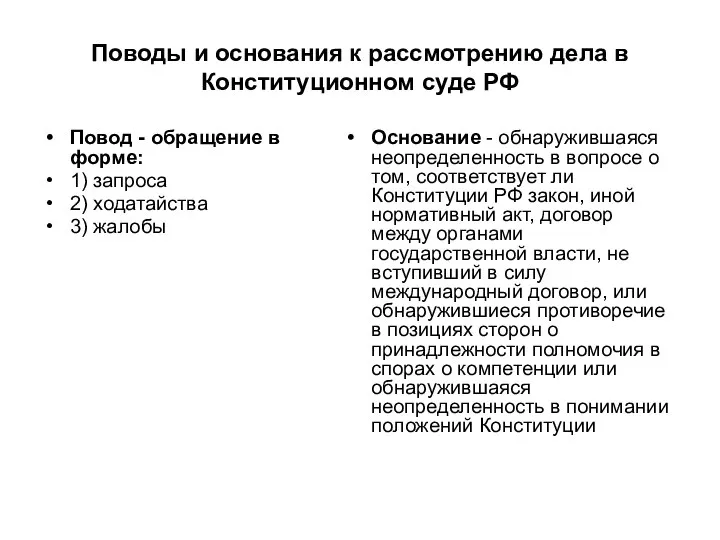 Поводы и основания к рассмотрению дела в Конституционном суде РФ

• Повод - обращение в форме:
• 1) запроса
• 2) ходатайства
• 3) жалобы

• Основание - обнаружившаяся неопределенность в вопросе о том, соответствует ли Конституции РФ закон, иной нормативный акт, договор между органами государственной власти, не вступивший в силу международный договор, или обнаружившиеся противоречие в позициях сторон о принадлежности полномочия в спорах о компетенции или обнаружившаяся неопределенность в понимании положений Конституции